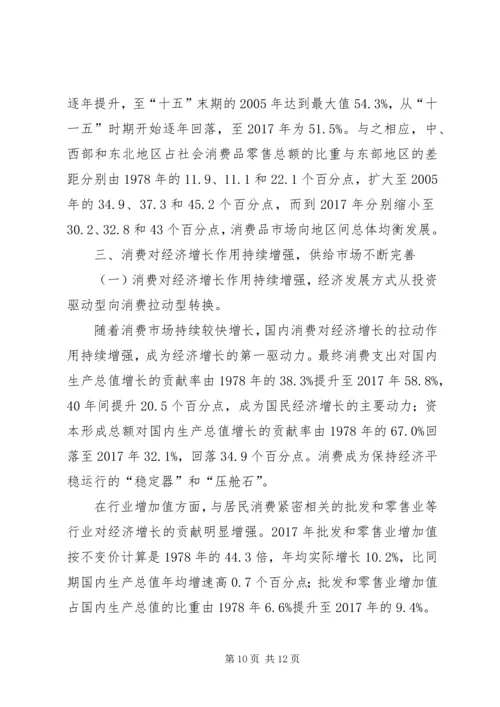 逐年提升，至“十五”末期的 2005 年达到最大值 54.3%，从“十一五”时期开始逐年回落，至 2017 年为 51.5%。与之相应，中、西部和东北地区占社会消费品零售总额的比重与东部地区的差距分别由 1978 年的 11.9、11.1 和 22.1 个百分点，扩大至 2005 年的 34.9、37.3 和 45.2 个百分点，而到 2017 年分别缩小至 30.2、32.8 和 43 个百分点，消费品市场向地区间总体均衡发展。

三、消费对经济增长作用持续增强，供给市场不断完善

（一）消费对经济增长作用持续增强，经济发展方式从投资驱动型向消费拉动型转换。

随着消费市场持续较快增长，国内消费对经济增长的拉动作用持续增强，成为经济增长的第一驱动力。最终消费支出对国内生产总值增长的贡献率由 1978 年的 38.3%提升至 2017 年 58.8%，40 年间提升 20.5 个百分点，成为国民经济增长的主要动力；资本形成总额对国内生产总值增长的贡献率由 1978 年的 67.0%回落至 2017 年 32.1%，回落 34.9 个百分点。消费成为保持经济平稳运行的“稳定器”和“压舱石”。

在行业增加值方面，与居民消费紧密相关的批发和零售业等行业对经济增长的贡献明显增强。2017 年批发和零售业增加值按不变价计算是 1978 年的 44.3 倍，年均实际增长 10.2%，比同期国内生产总值年均增速高 0.7 个百分点；批发和零售业增加值占国内生产总值的比重由 1978 年 6.6%提升至 2017 年的 9.4%。

第 10 页 共 12 页